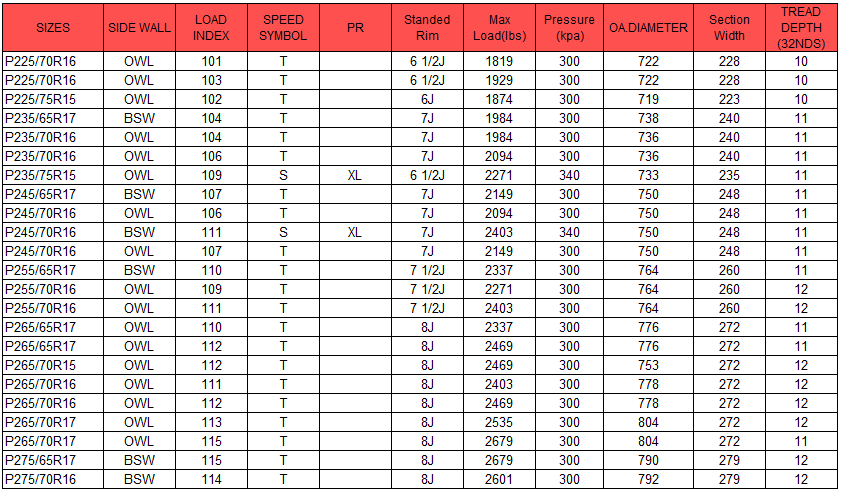 | SIZES | SIDE WALL | LOAD INDEX | SPEED SYMBOL | PR | Standed Rim | Max Load(lbs) | Pressure (kpa) | OA.DIAMETER | Section Width | TREAD DEPTH (32NDS) |
|---|---|---|---|---|---|---|---|---|---|---|
| P225/70R16 | OWL | 101 | T |  | 6 1/2J | 1819 | 300 | 722 | 228 | 10 |
| P225/70R16 | OWL | 103 | T |  | 6 1/2J | 1929 | 300 | 722 | 228 | 10 |
| P225/75R15 | OWL | 102 | T |  | 6J | 1874 | 300 | 719 | 223 | 10 |
| P235/65R17 | BSW | 104 | T |  | 7J | 1984 | 300 | 738 | 240 | 11 |
| P235/70R16 | OWL | 104 | T |  | 7J | 1984 | 300 | 736 | 240 | 11 |
| P235/70R16 | OWL | 106 | T |  | 7J | 2094 | 300 | 736 | 240 | 11 |
| P235/75R15 | OWL | 109 | S | XL | 6 1/2J | 2271 | 340 | 733 | 235 | 11 |
| P245/65R17 | BSW | 107 | T |  | 7J | 2149 | 300 | 750 | 248 | 11 |
| P245/70R16 | OWL | 106 | T |  | 7J | 2094 | 300 | 750 | 248 | 11 |
| P245/70R16 | BSW | 111 | S | XL | 7J | 2403 | 340 | 750 | 248 | 11 |
| P245/70R16 | OWL | 107 | T |  | 7J | 2149 | 300 | 750 | 248 | 11 |
| P255/65R17 | BSW | 110 | T |  | 7 1/2J | 2337 | 300 | 764 | 260 | 11 |
| P255/70R16 | OWL | 109 | T |  | 7 1/2J | 2271 | 300 | 764 | 260 | 12 |
| P255/70R16 | OWL | 111 | T |  | 7 1/2J | 2403 | 300 | 764 | 260 | 12 |
| P265/65R17 | OWL | 110 | T |  | 8J | 2337 | 300 | 776 | 272 | 11 |
| P265/65R17 | OWL | 112 | T |  | 8J | 2469 | 300 | 776 | 272 | 11 |
| P265/70R15 | OWL | 112 | T |  | 8J | 2469 | 300 | 753 | 272 | 12 |
| P265/70R16 | OWL | 111 | T |  | 8J | 2403 | 300 | 778 | 272 | 12 |
| P265/70R16 | OWL | 112 | T |  | 8J | 2469 | 300 | 778 | 272 | 12 |
| P265/70R17 | OWL | 113 | T |  | 8J | 2535 | 300 | 804 | 272 | 12 |
| P265/70R17 | OWL | 115 | T |  | 8J | 2679 | 300 | 804 | 272 | 11 |
| P275/65R17 | BSW | 115 | T |  | 8J | 2679 | 300 | 790 | 279 | 12 |
| P275/70R16 | BSW | 114 | T |  | 8J | 2601 | 300 | 792 | 279 | 12 |